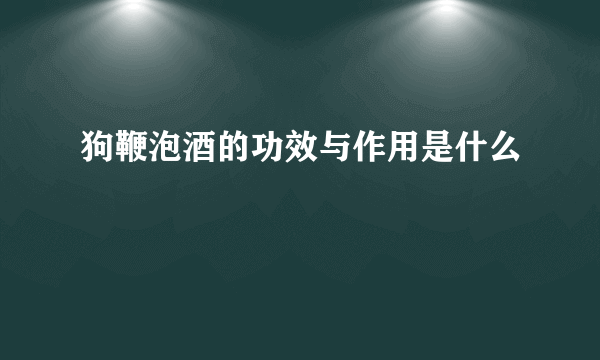 狗鞭泡酒的功效与作用是什么